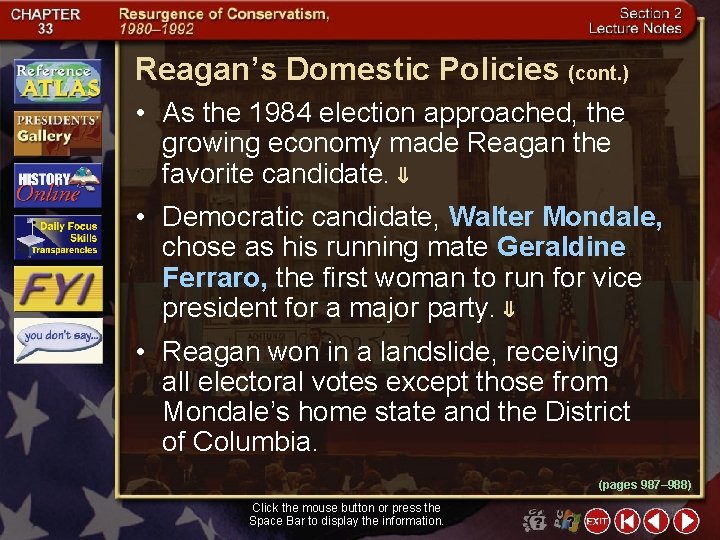 CHAPTER 33 Resurgence of Conservatism, 1980–1992

Section 2 Lecture Notes

Reference ATLAS

PRESIDENTS' Gallery

HISTORY Online

Daily Focus Skills Transparencies

FYI

you don't say...

Reagan's Domestic Policies (cont.)

• As the 1984 election approached, the growing economy made Reagan the favorite candidate. ⇓

• Democratic candidate, Walter Mondale, chose as his running mate Geraldine Ferraro, the first woman to run for vice president for a major party. ⇓

• Reagan won in a landslide, receiving all electoral votes except those from Mondale's home state and the District of Columbia.

(pages 987–988)

Click the mouse button or press the Space Bar to display the information.

EXIT